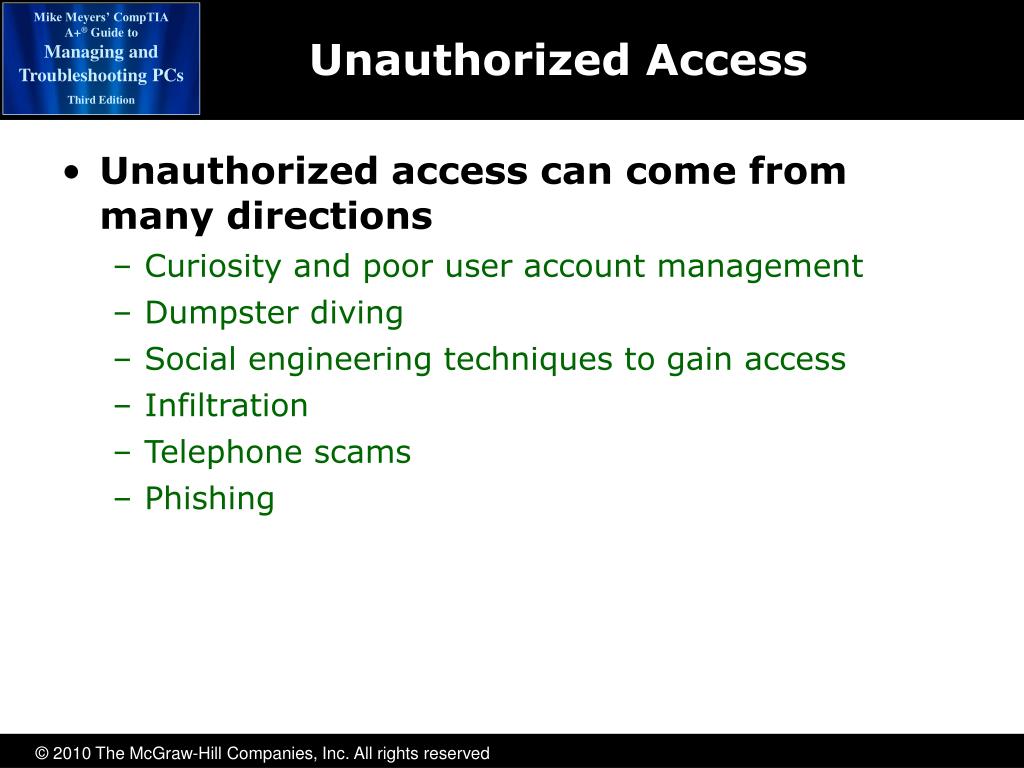 Mike Meyers' CompTIA A+® Guide to Managing and Troubleshooting PCs
Third Edition

Unauthorized Access

• Unauthorized access can come from many directions
– Curiosity and poor user account management
– Dumpster diving
– Social engineering techniques to gain access
– Infiltration
– Telephone scams
– Phishing

© 2010 The McGraw-Hill Companies, Inc. All rights reserved